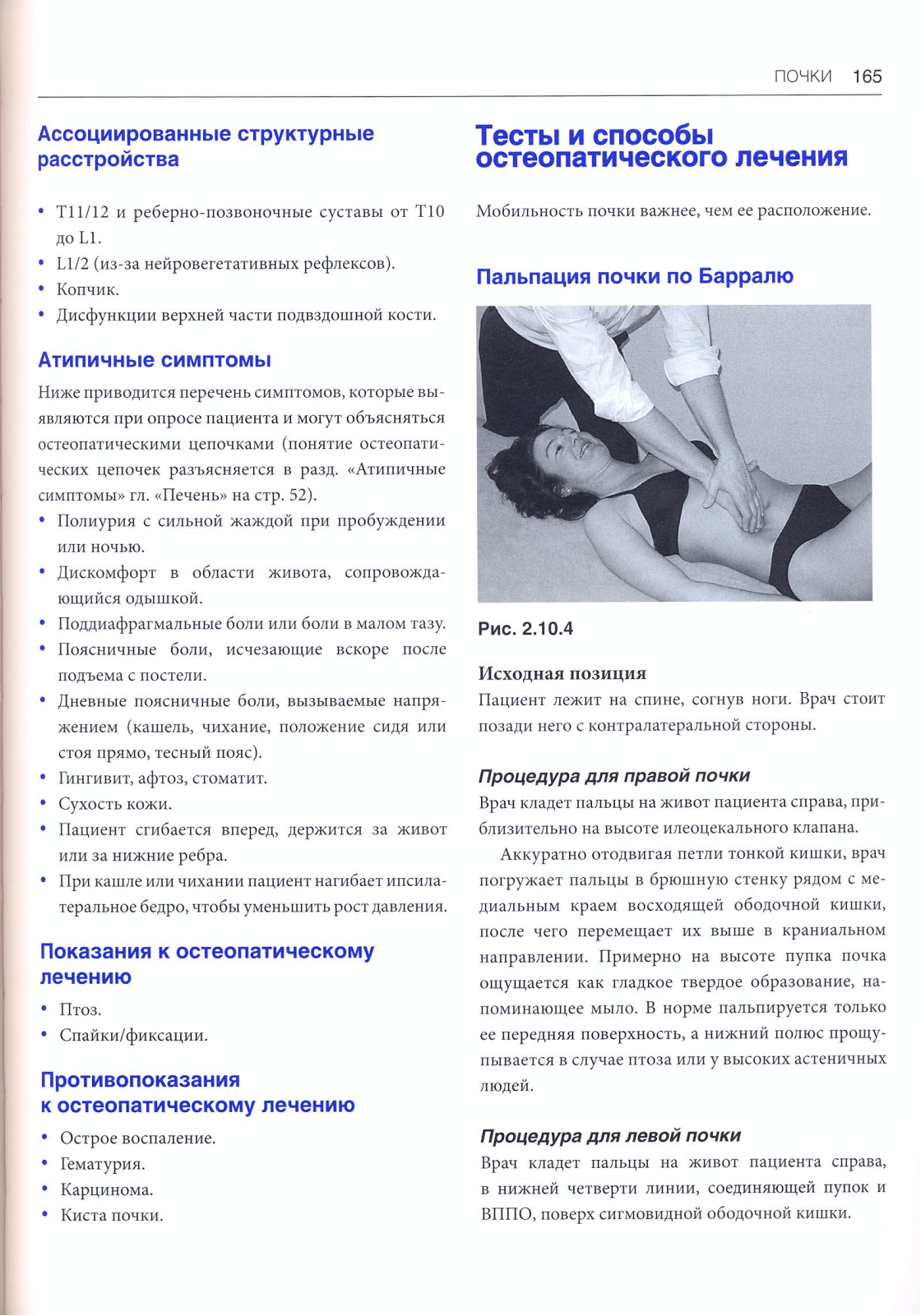 ПОЧКИ 165

Ассоциированные структурные расстройства

• T11/12 и реберно-позвоночные суставы от T10 до L1.
• L1/2 (из-за нейровегетативных рефлексов).
• Копчик.
• Дисфункции верхней части подвздошной кости.

Атипичные симптомы

Ниже приводится перечень симптомов, которые выявляются при опросе пациента и могут объясняться остеопатическими цепочками (понятие остеопатических цепочек разъясняется в разд. «Атипичные симптомы» гл. «Печень» на стр. 52).
• Полиурия с сильной жаждой при пробуждении или ночью.
• Дискомфорт в области живота, сопровождающийся одышкой.
• Поддиафрагмальные боли или боли в малом тазу.
• Поясничные боли, исчезающие вскоре после подъема с постели.
• Дневные поясничные боли, вызываемые напряжением (кашель, чихание, положение сидя или стоя прямо, тесный пояс).
• Гингивит, афтоз, стоматит.
• Сухость кожи.
• Пациент сгибается вперед, держится за живот или за нижние ребра.
• При кашле или чихании пациент нагибает ипсилатеральное бедро, чтобы уменьшить рост давления.

Показания к остеопатическому лечению

• Птоз.
• Спайки/фиксации.

Противопоказания к остеопатическому лечению

• Острое воспаление.
• Гематурия.
• Карцинома.
• Киста почки.

Тесты и способы остеопатического лечения

Мобильность почки важнее, чем ее расположение.

Пальпация почки по Барралю

Рис. 2.10.4

Исходная позиция
Пациент лежит на спине, согнув ноги. Врач стоит позади него с контралатеральной стороны.

Процедура для правой почки
Врач кладет пальцы на живот пациента справа, приблизительно на высоте илеоцекального клапана.

Аккуратно отодвигая петли тонкой кишки, врач погружает пальцы в брюшную стенку рядом с медиальным краем восходящей ободочной кишки, после чего перемещает их выше в краниальном направлении. Примерно на высоте пупка почка ощущается как гладкое твердое образование, напоминающее мыло. В норме пальпируется только ее передняя поверхность, а нижний полюс прощупывается в случае птоза или у высоких астеничных людей.

Процедура для левой почки
Врач кладет пальцы на живот пациента справа, в нижней четверти линии, соединяющей пупок и ВППО, поверх сигмовидной ободочной кишки.